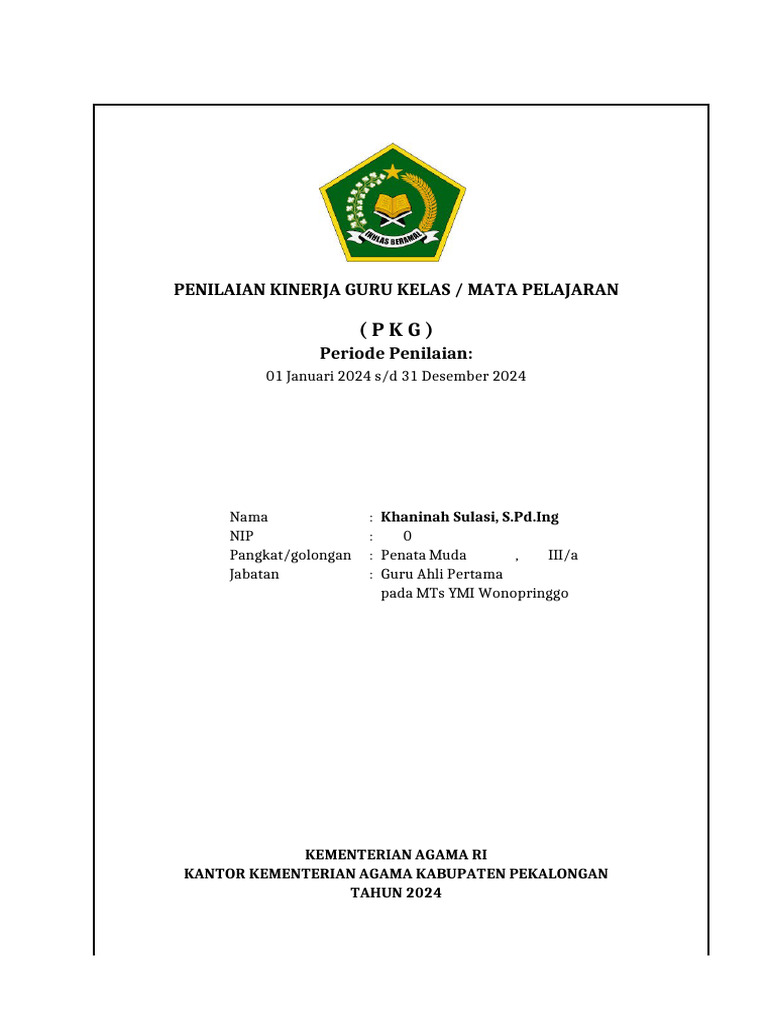 IKHLAS BERAMAL

PENILAIAN KINERJA GURU KELAS / MATA PELAJARAN

( P K G )

Periode Penilaian:

01 Januari 2024 s/d 31 Desember 2024

Nama : Khaninah Sulasi, S.Pd.Ing
NIP : 0
Pangkat/golongan : Penata Muda , III/a
Jabatan : Guru Ahli Pertama
pada MTs YMI Wonopringgo

KEMENTERIAN AGAMA RI
KANTOR KEMENTERIAN AGAMA KABUPATEN PEKALONGAN
TAHUN 2024